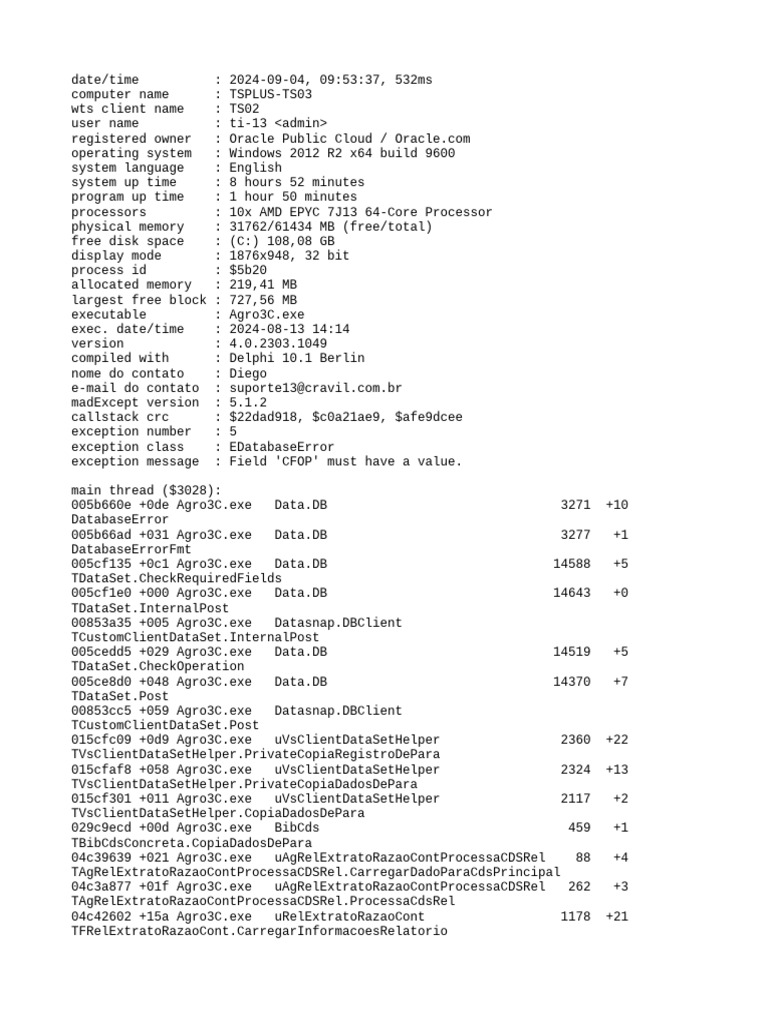 date/time          : 2024-09-04, 09:53:37, 532ms
computer name      : TSPLUS-TS03
wts client name    : TS02
user name          : ti-13 <admin>
registered owner   : Oracle Public Cloud / Oracle.com
operating system   : Windows 2012 R2 x64 build 9600
system language    : English
system up time     : 8 hours 52 minutes
program up time    : 1 hour 50 minutes
processors         : 10x AMD EPYC 7J13 64-Core Processor
physical memory    : 31762/61434 MB (free/total)
free disk space    : (C:) 108,08 GB
display mode       : 1876x948, 32 bit
process id         : $5b20
allocated memory   : 219,41 MB
largest free block : 727,56 MB
executable         : Agro3C.exe
exec. date/time    : 2024-08-13 14:14
version            : 4.0.2303.1049
compiled with      : Delphi 10.1 Berlin
nome do contato    : Diego
e-mail do contato  : suporte13@cravil.com.br
madExcept version  : 5.1.2
callstack crc      : $22dad918, $c0a21ae9, $afe9dcee
exception number   : 5
exception class    : EDatabaseError
exception message  : Field 'CFOP' must have a value.

main thread ($3028):
005b660e +0de Agro3C.exe   Data.DB                                     3271  +10
DatabaseError
005b66ad +031 Agro3C.exe   Data.DB                                     3277   +1
DatabaseErrorFmt
005cf135 +0c1 Agro3C.exe   Data.DB                                    14588   +5
TDataSet.CheckRequiredFields
005cf1e0 +000 Agro3C.exe   Data.DB                                    14643   +0
TDataSet.InternalPost
00853a35 +005 Agro3C.exe   Datasnap.DBClient
TCustomClientDataSet.InternalPost
005cedd5 +029 Agro3C.exe   Data.DB                                    14519   +5
TDataSet.CheckOperation
005ce8d0 +048 Agro3C.exe   Data.DB                                    14370   +7
TDataSet.Post
00853cc5 +059 Agro3C.exe   Datasnap.DBClient
TCustomClientDataSet.Post
015cfc09 +0d9 Agro3C.exe   uVsClientDataSetHelper                      2360  +22
TVsClientDataSetHelper.PrivateCopiaRegistroDePara
015cfaf8 +058 Agro3C.exe   uVsClientDataSetHelper                      2324  +13
TVsClientDataSetHelper.PrivateCopiaDadosDePara
015cf301 +011 Agro3C.exe   uVsClientDataSetHelper                      2117   +2
TVsClientDataSetHelper.CopiaDadosDePara
029c9ecd +00d Agro3C.exe   BibCds                                       459   +1
TBibCdsConcreta.CopiaDadosDePara
04c39639 +021 Agro3C.exe   uAgRelExtratoRazaoContProcessaCDSRel    88   +4
TAgRelExtratoRazaoContProcessaCDSRel.CarregarDadoParaCdsPrincipal
04c3a877 +01f Agro3C.exe   uAgRelExtratoRazaoContProcessaCDSRel   262   +3
TAgRelExtratoRazaoContProcessaCDSRel.ProcessaCdsRel
04c42602 +15a Agro3C.exe   uRelExtratoRazaoCont                        1178  +21
TFRelExtratoRazaoCont.CarregarInformacoesRelatorio